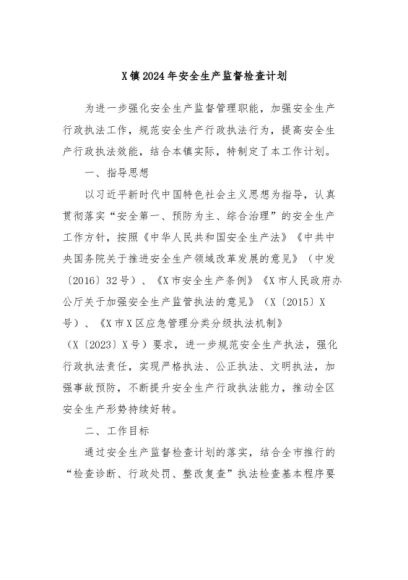 X镇2024年安全生产监督检查计划

为进一步强化安全生产监督管理职能，加强安全生产行政执法工作，规范安全生产行政执法行为，提高安全生产行政执法效能，结合本镇实际，特制定了本工作计划。

一、指导思想

以习近平新时代中国特色社会主义思想为指导，认真贯彻落实“安全第一、预防为主、综合治理”的安全生产工作方针，按照《中华人民共和国安全生产法》《中共中央国务院关于推进安全生产领域改革发展的意见》（中发〔2016〕32号）、《X市安全生产条例》《X市人民政府办公厅关于加强安全生产监管执法的意见》（X〔2015〕X号）、《X市X区应急管理分类分级执法机制》（X〔2023〕X号）要求，进一步规范安全生产执法，强化行政执法责任，实现严格执法、公正执法、文明执法，加强事故预防，不断提升安全生产行政执法能力，推动全区安全生产形势持续好转。

二、工作目标

通过安全生产监督检查计划的落实，结合全市推行的“检查诊断、行政处罚、整改复查”执法检查基本程序要